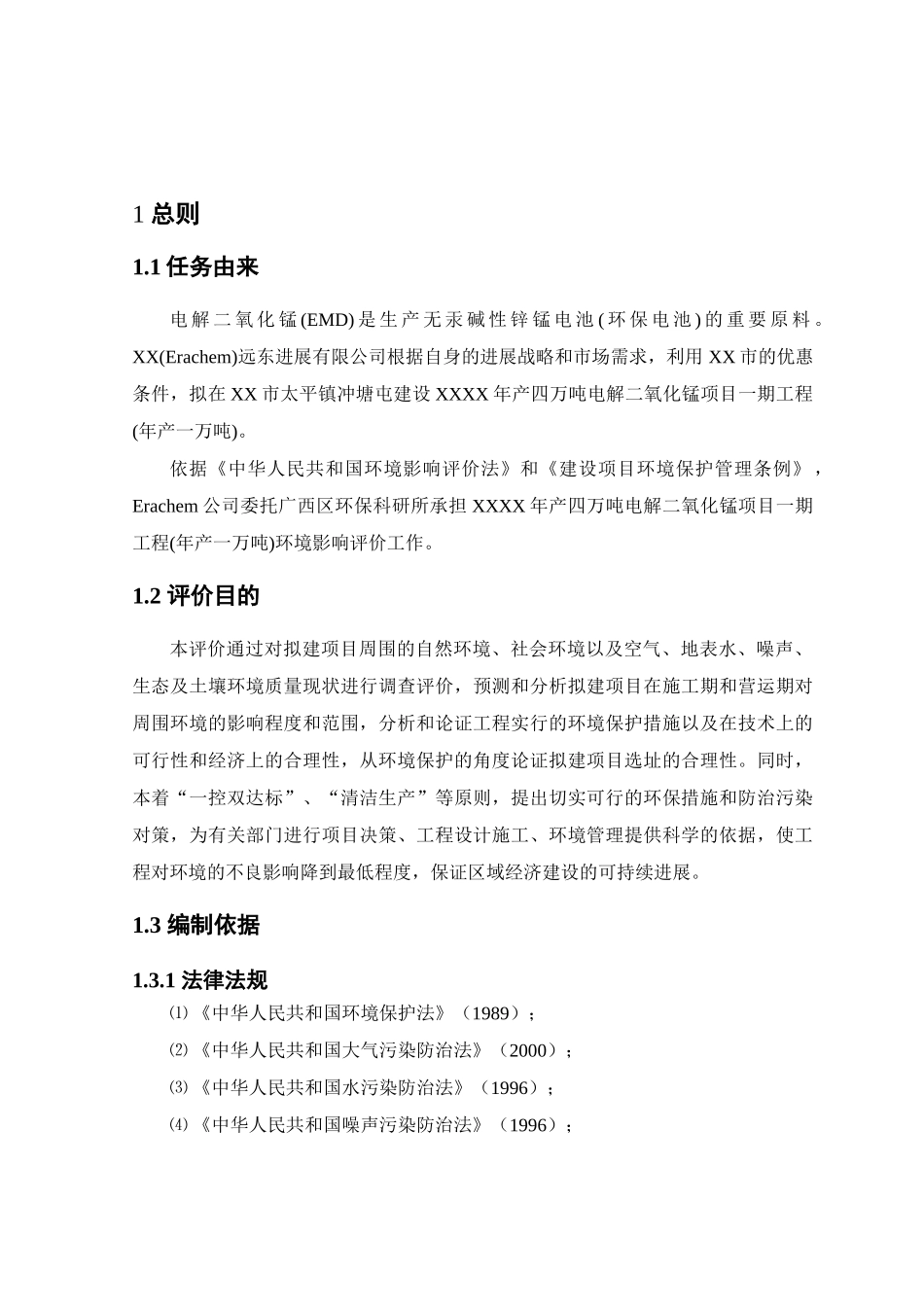 1 总则

1.1 任务由来

电解二氧化锰(EMD)是生产无汞碱性锌锰电池(环保电池)的重要原料。XX(Erachem)远东进展有限公司根据自身的进展战略和市场需求，利用 XX 市的优惠条件，拟在 XX 市太平镇冲塘屯建设 XXXX 年产四万吨电解二氧化锰项目一期工程(年产一万吨)。

依据《中华人民共和国环境影响评价法》和《建设项目环境保护管理条例》，Erachem 公司委托广西区环保科研所承担 XXXX 年产四万吨电解二氧化锰项目一期工程(年产一万吨)环境影响评价工作。

1.2 评价目的

本评价通过对拟建项目周围的自然环境、社会环境以及空气、地表水、噪声、生态及土壤环境质量现状进行调查评价，预测和分析拟建项目在施工期和营运期对周围环境的影响程度和范围，分析和论证工程实行的环境保护措施以及在技术上的可行性和经济上的合理性，从环境保护的角度论证拟建项目选址的合理性。同时，本着“一控双达标”、“清洁生产”等原则，提出切实可行的环保措施和防治污染对策，为有关部门进行项目决策、工程设计施工、环境管理提供科学的依据，使工程对环境的不良影响降到最低程度，保证区域经济建设的可持续进展。

1.3 编制依据

1.3.1 法律法规

⑴《中华人民共和国环境保护法》（1989）；

⑵《中华人民共和国大气污染防治法》（2000）；

⑶《中华人民共和国水污染防治法》（1996）；

⑷《中华人民共和国噪声污染防治法》（1996）；